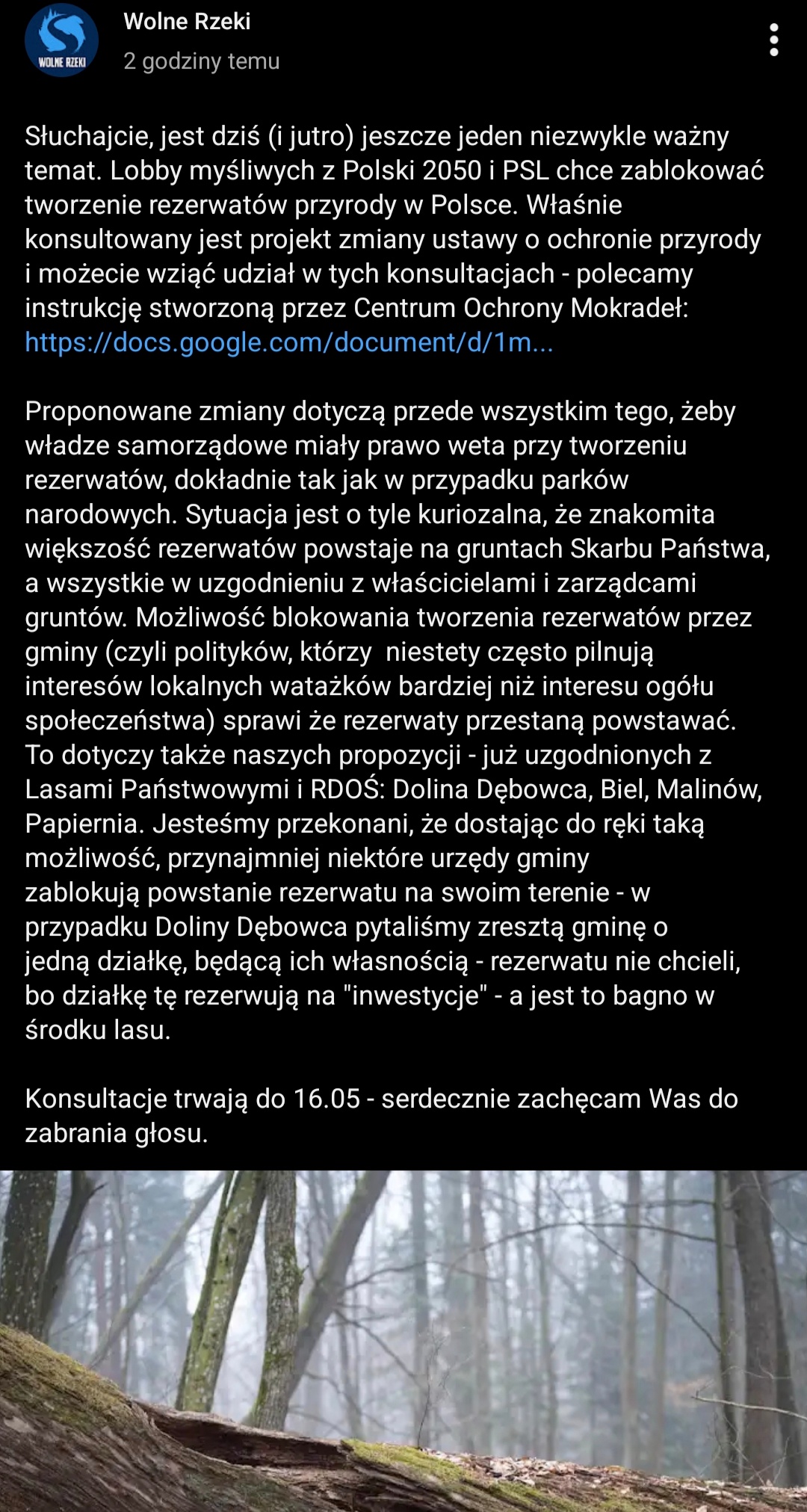 WOLNE RZEKI

Wolne Rzeki
2 godziny temu

Słuchajcie, jest dziś (i jutro) jeszcze jeden niezwykle ważny temat. Lobby myśliwych z Polski 2050 i PSL chce zablokować tworzenie rezerwatów przyrody w Polsce. Właśnie konsultowany jest projekt zmiany ustawy o ochronie przyrody i możecie wziąć udział w tych konsultacjach - polecamy instrukcję stworzoną przez Centrum Ochrony Mokradeł: https://docs.google.com/document/d/1m...

Proponowane zmiany dotyczą przede wszystkim tego, żeby władze samorządowe miały prawo weta przy tworzeniu rezerwatów, dokładnie tak jak w przypadku parków narodowych. Sytuacja jest o tyle kuriozalna, że znakomita większość rezerwatów powstaje na gruntach Skarbu Państwa, a wszystkie w uzgodnieniu z właścicielami i zarządcami gruntów. Możliwość blokowania tworzenia rezerwatów przez gminy (czyli polityków, którzy niestety często pilnują interesów lokalnych watażków bardziej niż interesu ogółu społeczeństwa) sprawi że rezerwaty przestaną powstawać. To dotyczy także naszych propozycji - już uzgodnionych z Lasami Państwowymi i RDOŚ: Dolina Dębowca, Biel, Malinów, Papiernia. Jesteśmy przekonani, że dostając do ręki taką możliwość, przynajmniej niektóre urzędy gminy zablokują powstanie rezerwatu na swoim terenie - w przypadku Doliny Dębowca pytaliśmy zresztą gminę o jedną działkę, będącą ich własnością - rezerwatu nie chcieli, bo działkę tę rezerwują na "inwestycje" - a jest to bagno w środku lasu.

Konsultacje trwają do 16.05 - serdecznie zachęcam Was do zabrania głosu.